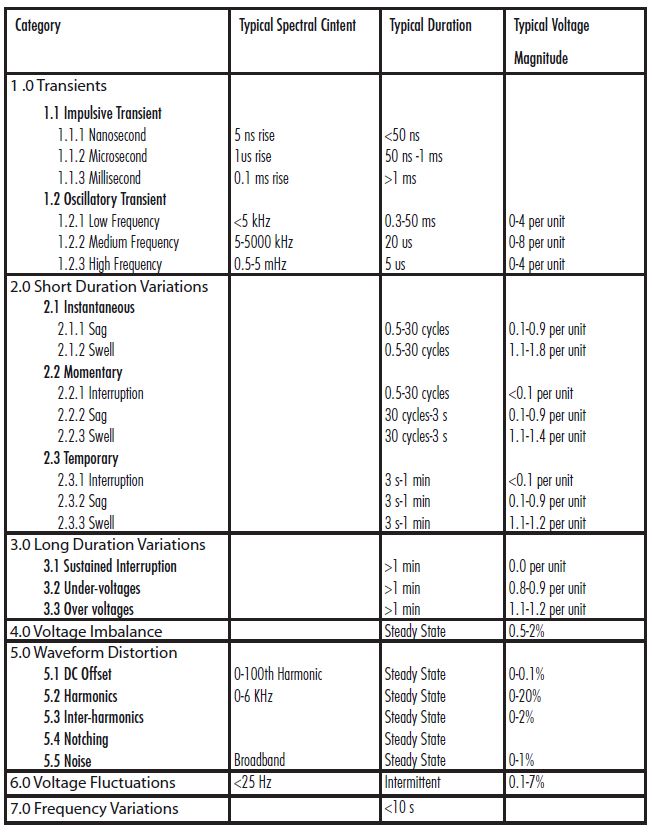 | Category | Typical Spectral Cintent | Typical Duration | Typical Voltage Magnitude |
|---|---|---|---|
| 1 .0 Transients | | | |
| 1.1 Impulsive Transient | | | |
| 1.1.1 Nanosecond | 5 ns rise | <50 ns | |
| 1.1.2 Microsecond | 1us rise | 50 ns -1 ms | |
| 1.1.3 Millisecond | 0.1 ms rise | >1 ms | |
| 1.2 Oscillatory Transient | | | |
| 1.2.1 Low Frequency | <5 kHz | 0.3-50 ms | 0-4 per unit |
| 1.2.2 Medium Frequency | 5-5000 kHz | 20 us | 0-8 per unit |
| 1.2.3 High Frequency | 0.5-5 mHz | 5 us | 0-4 per unit |
| 2.0 Short Duration Variations | | | |
| 2.1 Instantaneous | | | |
| 2.1.1 Sag | | 0.5-30 cycles | 0.1-0.9 per unit |
| 2.1.2 Swell | | 0.5-30 cycles | 1.1-1.8 per unit |
| 2.2 Momentary | | | |
| 2.2.1 Interruption | | 0.5-30 cycles | <0.1 per unit |
| 2.2.2 Sag | | 30 cycles-3 s | 0.1-0.9 per unit |
| 2.2.3 Swell | | 30 cycles-3 s | 1.1-1.4 per unit |
| 2.3 Temporary | | | |
| 2.3.1 Interruption | | 3 s-1 min | <0.1 per unit |
| 2.3.2 Sag | | 3 s-1 min | 0.1-0.9 per unit |
| 2.3.3 Swell | | 3 s-1 min | 1.1-1.2 per unit |
| 3.0 Long Duration Variations | | | |
| 3.1 Sustained Interruption | | >1 min | 0.0 per unit |
| 3.2 Under-voltages | | >1 min | 0.8-0.9 per unit |
| 3.3 Over voltages | | >1 min | 1.1-1.2 per unit |
| 4.0 Voltage Imbalance | | Steady State | 0.5-2% |
| 5.0 Waveform Distortion | | | |
| 5.1 DC Offset | 0-100th Harmonic | Steady State | 0-0.1% |
| 5.2 Harmonics | 0-6 KHz | Steady State | 0-20% |
| 5.3 Inter-harmonics | | Steady State | 0-2% |
| 5.4 Notching | | Steady State | |
| 5.5 Noise | Broadband | Steady State | 0-1% |
| 6.0 Voltage Fluctuations | <25 Hz | Intermittent | 0.1-7% |
| 7.0 Frequency Variations | | <10 s | |